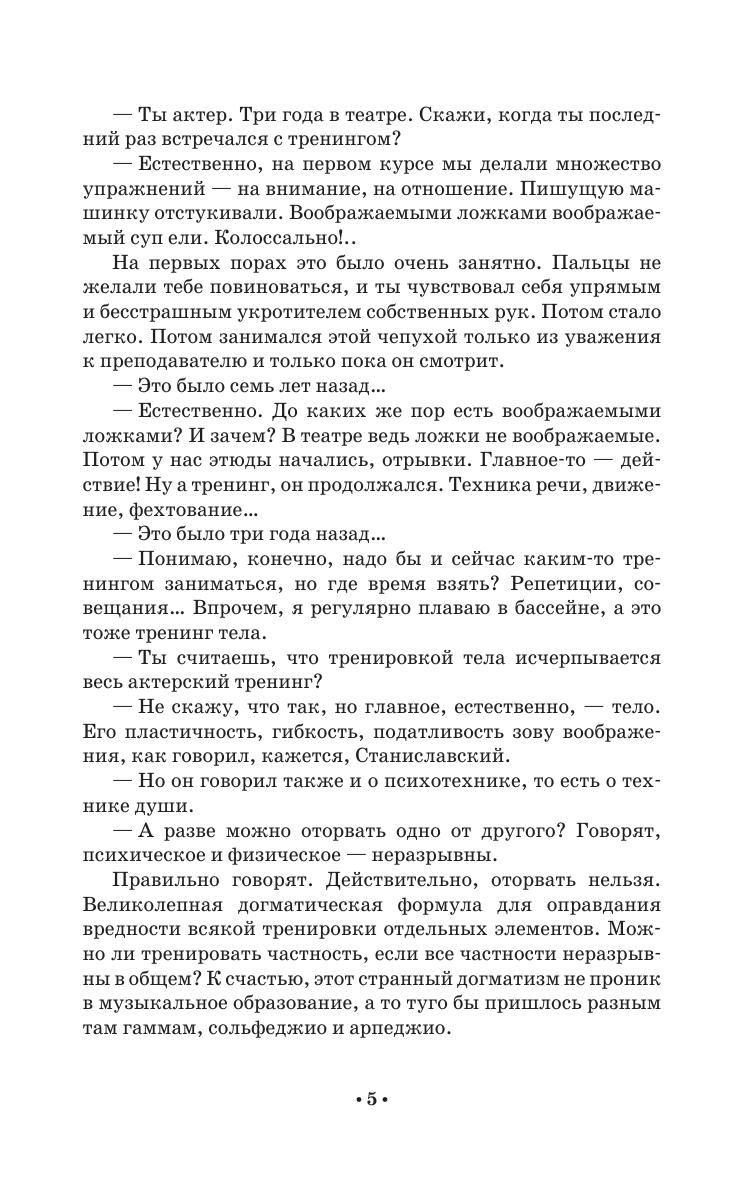 — Ты актер. Три года в театре. Скажи, когда ты последний раз встречался с тренингом?

— Естественно, на первом курсе мы делали множество упражнений — на внимание, на отношение. Пишущую машинку отстукивали. Воображаемыми ложками воображаемый суп ели. Колоссально!..

На первых порах это было очень занятно. Пальцы не желали тебе повиноваться, и ты чувствовал себя упрямым и бесстрашным укротителем собственных рук. Потом стало легко. Потом занимался этой чепухой только из уважения к преподавателю и только пока он смотрит.

— Это было семь лет назад...

— Естественно. До каких же пор есть воображаемыми ложками? И зачем? В театре ведь ложки не воображаемые. Потом у нас этюды начались, отрывки. Главное-то — действие! Ну а тренинг, он продолжался. Техника речи, движение, фехтование...

— Это было три года назад...

— Понимаю, конечно, надо бы и сейчас каким-то тренингом заниматься, но где время взять? Репетиции, совещания... Впрочем, я регулярно плаваю в бассейне, а это тоже тренинг тела.

— Ты считаешь, что тренировкой тела исчерпывается весь актерский тренинг?

— Не скажу, что так, но главное, естественно, — тело. Его пластичность, гибкость, податливость зову воображения, как говорил, кажется, Станиславский.

— Но он говорил также и о психотехнике, то есть о технике души.

— А разве можно оторвать одно от другого? Говорят, психическое и физическое — неразрывны.

Правильно говорят. Действительно, оторвать нельзя. Великолепная догматическая формула для оправдания вредности всякой тренировки отдельных элементов. Можно ли тренировать частность, если все частности неразрывны в общем? К счастью, этот странный догматизм не проник в музыкальное образование, а то туго бы пришлось разным там гаммам, сольфеджио и арпеджио.

• 5 •